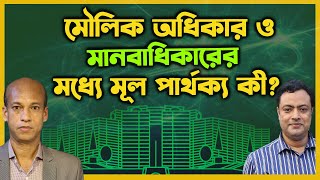 মৌলিক অধিকার ও
মানবাধিকারের
মধ্যে মূল পার্থক্য কী?